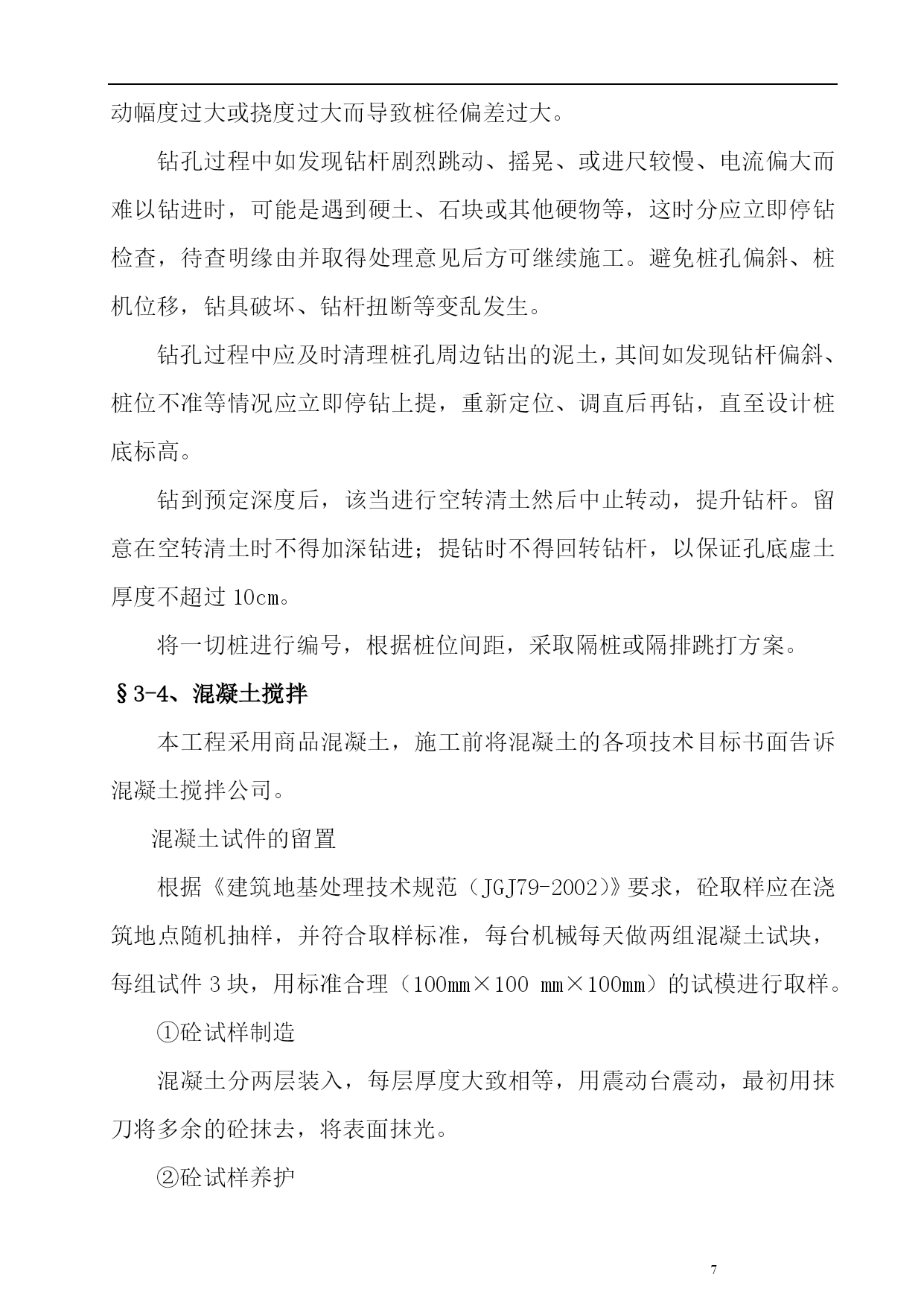 动幅度过大或挠度过大而导致桩径偏差过大。

钻孔过程中如发现钻杆剧烈跳动、摇晃、或进尺较慢、电流偏大而难以钻进时，可能是遇到硬土、石块或其他硬物等，这时分应立即停钻检查，待查明缘由并取得处理意见后方可继续施工。避免桩孔偏斜、桩机位移，钻具破坏、钻杆扭断等变乱发生。

钻孔过程中应及时清理桩孔周边钻出的泥土，其间如发现钻杆偏斜、桩位不准等情况应立即停钻上提，重新定位、调直后再钻，直至设计桩底标高。

钻到预定深度后，该当进行空转清土然后中止转动，提升钻杆。留意在空转清土时不得加深钻进；提钻时不得回转钻杆，以保证孔底虚土厚度不超过 10cm。

将一切桩进行编号，根据桩位间距，采取隔桩或隔排跳打方案。

§3-4、混凝土搅拌

本工程采用商品混凝土，施工前将混凝土的各项技术目标书面告诉混凝土搅拌公司。

混凝土试件的留置

根据《建筑地基处理技术规范（JGJ79-2002)》要求，砼取样应在浇筑地点随机抽样，并符合取样标准，每台机械每天做两组混凝土试块，每组试件 3 块，用标准合理（100mm×100 mm×100mm）的试模进行取样。

①砼试样制造

混凝土分两层装入，每层厚度大致相等，用震动台震动，最初用抹刀将多余的砼抹去，将表面抹光。

②砼试样养护

7